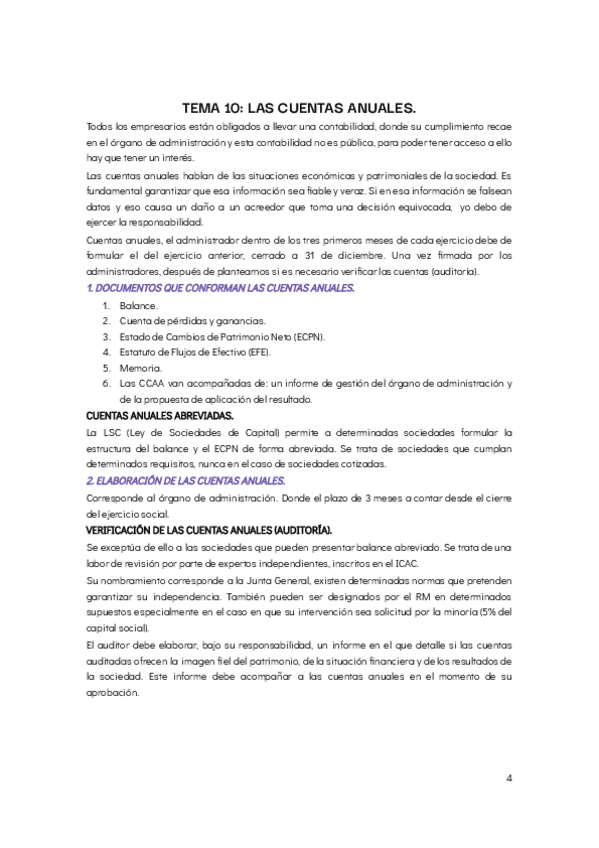 TEMA 10: LAS CUENTAS ANUALES.

Todos los empresarios están obligados a llevar una contabilidad, donde su cumplimiento recae en el órgano de administración y esta contabilidad no es pública, para poder tener acceso a ello hay que tener un interés.

Las cuentas anuales hablan de las situaciones económicas y patrimoniales de la sociedad. Es fundamental garantizar que esa información sea fiable y veraz. Si en esa información se falsean datos y eso causa un daño a un acreedor que toma una decisión equivocada, yo debo de ejercer la responsabilidad.

Cuentas anuales, el administrador dentro de los tres primeros meses de cada ejercicio debe de formular el del ejercicio anterior, cerrado a 31 de diciembre. Una vez firmada por los administradores, después de planteamos si es necesario verificar las cuentas (auditoría).

1. DOCUMENTOS QUE CONFORMAN LAS CUENTAS ANUALES.

1. Balance.
2. Cuenta de pérdidas y ganancias.
3. Estado de Cambios de Patrimonio Neto (ECPN).
4. Estatuto de Flujos de Efectivo (EFE).
5. Memoria.
6. Las CCAA van acompañadas de: un informe de gestión del órgano de administración y de la propuesta de aplicación del resultado.

CUENTAS ANUALES ABREVIADAS.

La LSC (Ley de Sociedades de Capital) permite a determinadas sociedades formular la estructura del balance y el ECPN de forma abreviada. Se trata de sociedades que cumplan determinados requisitos, nunca en el caso de sociedades cotizadas.

2. ELABORACIÓN DE LAS CUENTAS ANUALES.

Corresponde al órgano de administración. Donde el plazo de 3 meses a contar desde el cierre del ejercicio social.

VERIFICACIÓN DE LAS CUENTAS ANUALES (AUDITORÍA).

Se exceptúa de ello a las sociedades que pueden presentar balance abreviado. Se trata de una labor de revisión por parte de expertos independientes, inscritos en el ICAC.

Su nombramiento corresponde a la Junta General, existen determinadas normas que pretenden garantizar su independencia. También pueden ser designados por el RM en determinados supuestos especialmente en el caso en que su intervención sea solicitud por la minoría (5% del capital social).

El auditor debe elaborar, bajo su responsabilidad, un informe en el que detalle si las cuentas auditadas ofrecen la imagen fiel del patrimonio, de la situación financiera y de los resultados de la sociedad. Este informe debe acompañar a las cuentas anuales en el momento de su aprobación.

4